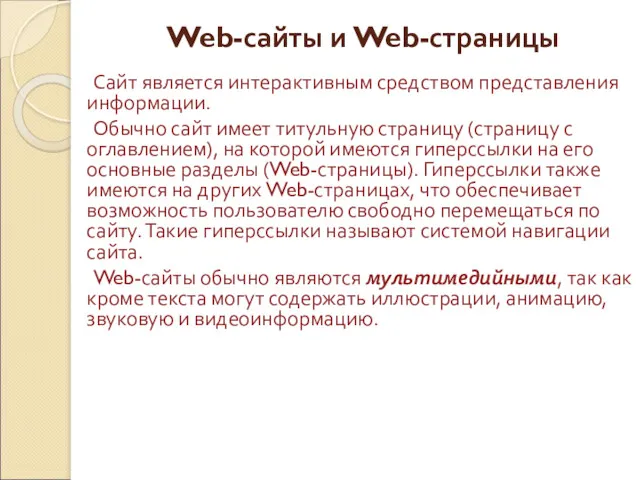 Web-сайты и Web-страницы

Сайт является интерактивным средством представления информации.

Обычно сайт имеет титульную страницу (страницу с оглавлением), на которой имеются гиперссылки на его основные разделы (Web-страницы). Гиперссылки также имеются на других Web-страницах, что обеспечивает возможность пользователю свободно перемещаться по сайту. Такие гиперссылки называют системой навигации сайта.

Web-сайты обычно являются мультимедийными, так как кроме текста могут содержать иллюстрации, анимацию, звуковую и видеоинформацию.